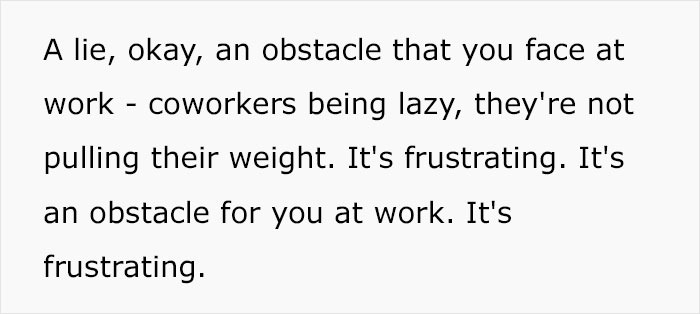 A lie, okay, an obstacle that you face at work - coworkers being lazy, they're not pulling their weight. It's frustrating. It's an obstacle for you at work. It's frustrating.